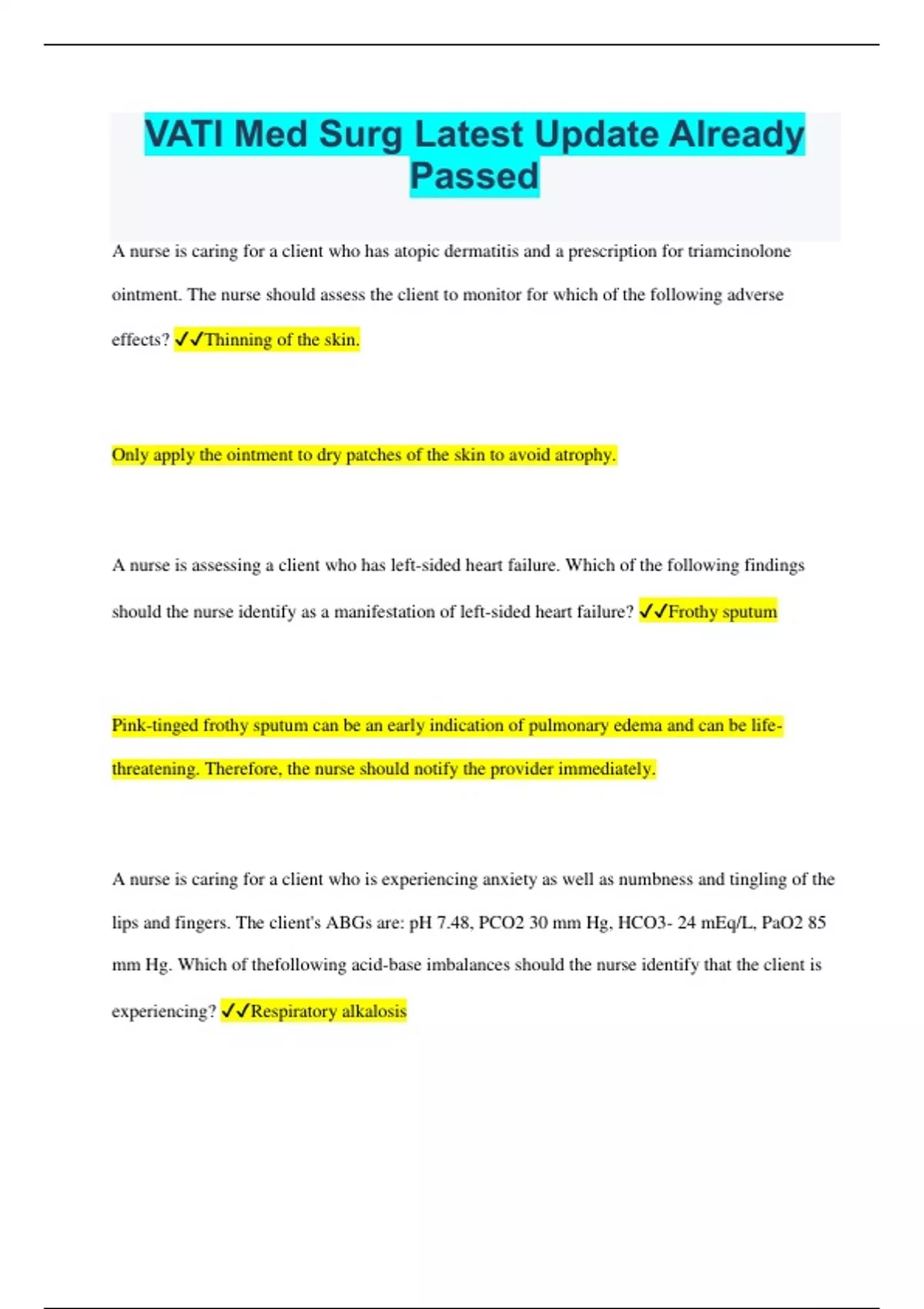 VATI Med Surg Latest Update Already Passed

A nurse is caring for a client who has atopic dermatitis and a prescription for triamcinolone ointment. The nurse should assess the client to monitor for which of the following adverse effects? ✓✓Thinning of the skin.

Only apply the ointment to dry patches of the skin to avoid atrophy.

A nurse is assessing a client who has left-sided heart failure. Which of the following findings should the nurse identify as a manifestation of left-sided heart failure? ✓✓Frothy sputum

Pink-tinged frothy sputum can be an early indication of pulmonary edema and can be life-threatening. Therefore, the nurse should notify the provider immediately.

A nurse is caring for a client who is experiencing anxiety as well as numbness and tingling of the lips and fingers. The client's ABGs are: pH 7.48, PCO2 30 mm Hg, HCO3- 24 mEq/L, PaO2 85 mm Hg. Which of thefollowing acid-base imbalances should the nurse identify that the client is experiencing? ✓✓Respiratory alkalosis